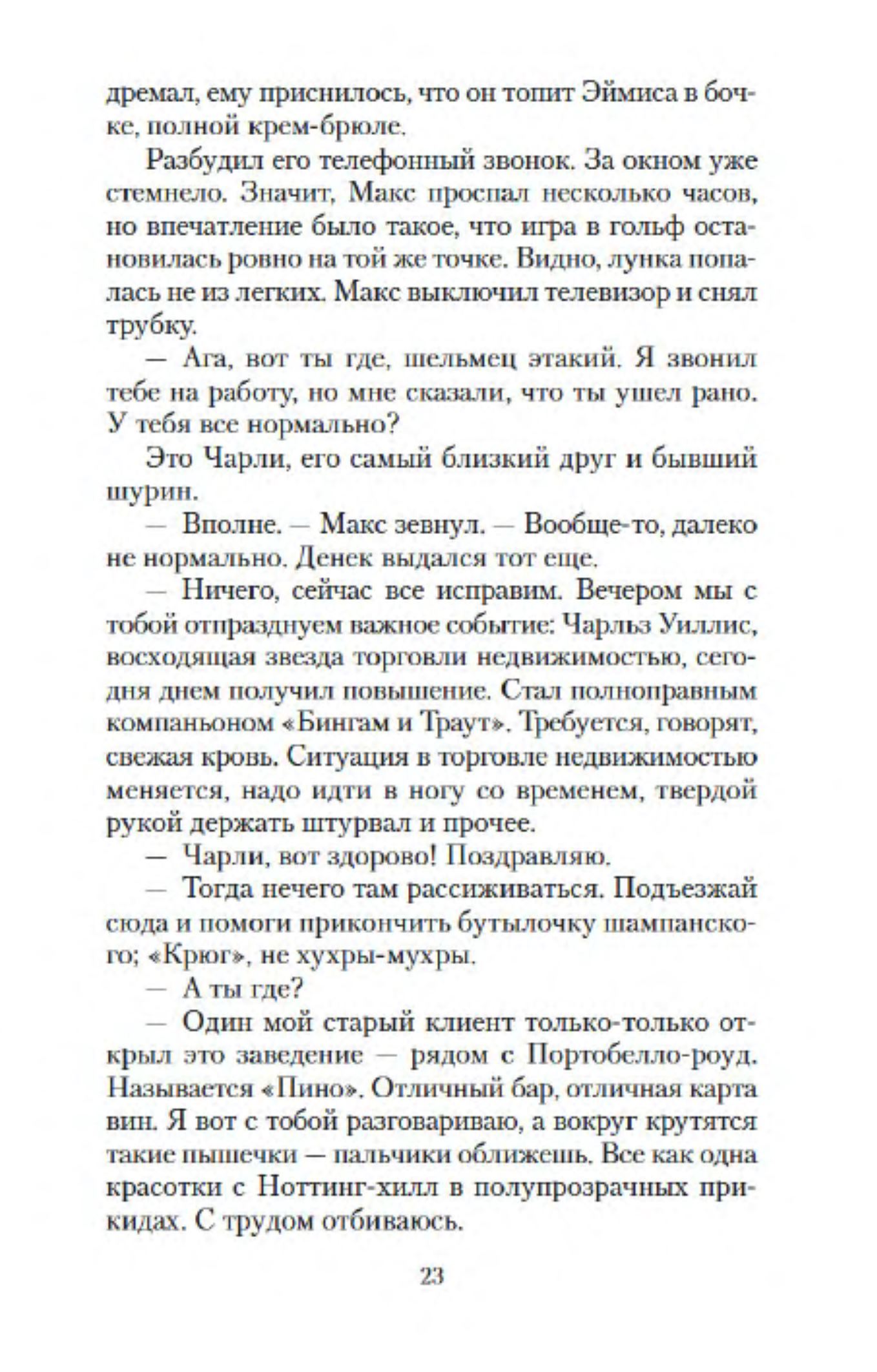 дремал, ему приснилось, что он топит Эймиса в бочке, полной крем-брюле.

Разбудил его телефонный звонок. За окном уже стемнело. Значит, Макс проспал несколько часов, но впечатление было такое, что игра в гольф остановилась ровно на той же точке. Видно, лунка попалась не из легких. Макс выключил телевизор и снял трубку.

— Ага, вот ты где, шельмец этакий. Я звонил тебе на работу, но мне сказали, что ты ушел рано. У тебя все нормально?

Это Чарли, его самый близкий друг и бывший шурин.

— Вполне. — Макс зевнул. — Вообще-то, далеко не нормально. Денек выдался тот еще.

— Ничего, сейчас все исправим. Вечером мы с тобой отпразднуем важное событие: Чарльз Уиллис, восходящая звезда торговли недвижимостью, сегодня днем получил повышение. Стал полноправным компаньоном «Бингам и Траут». Требуется, говорят, свежая кровь. Ситуация в торговле недвижимостью меняется, надо идти в ногу со временем, твердой рукой держать штурвал и прочее.

— Чарли, вот здорово! Поздравляю.

— Тогда нечего там рассиживаться. Подъезжай сюда и помоги прикончить бутылочку шампанского; «Крюг», не хухры-мухры.

— А ты где?

— Один мой старый клиент только-только открыл это заведение — рядом с Портобелло-роуд. Называется «Пино». Отличный бар, отличная карта вин. Я вот с тобой разговариваю, а вокруг крутятся такие пышечки — пальчики оближешь. Все как одна красотки с Ноттинг-хилл в полупрозрачных прикидах. С трудом отбиваюсь.

23